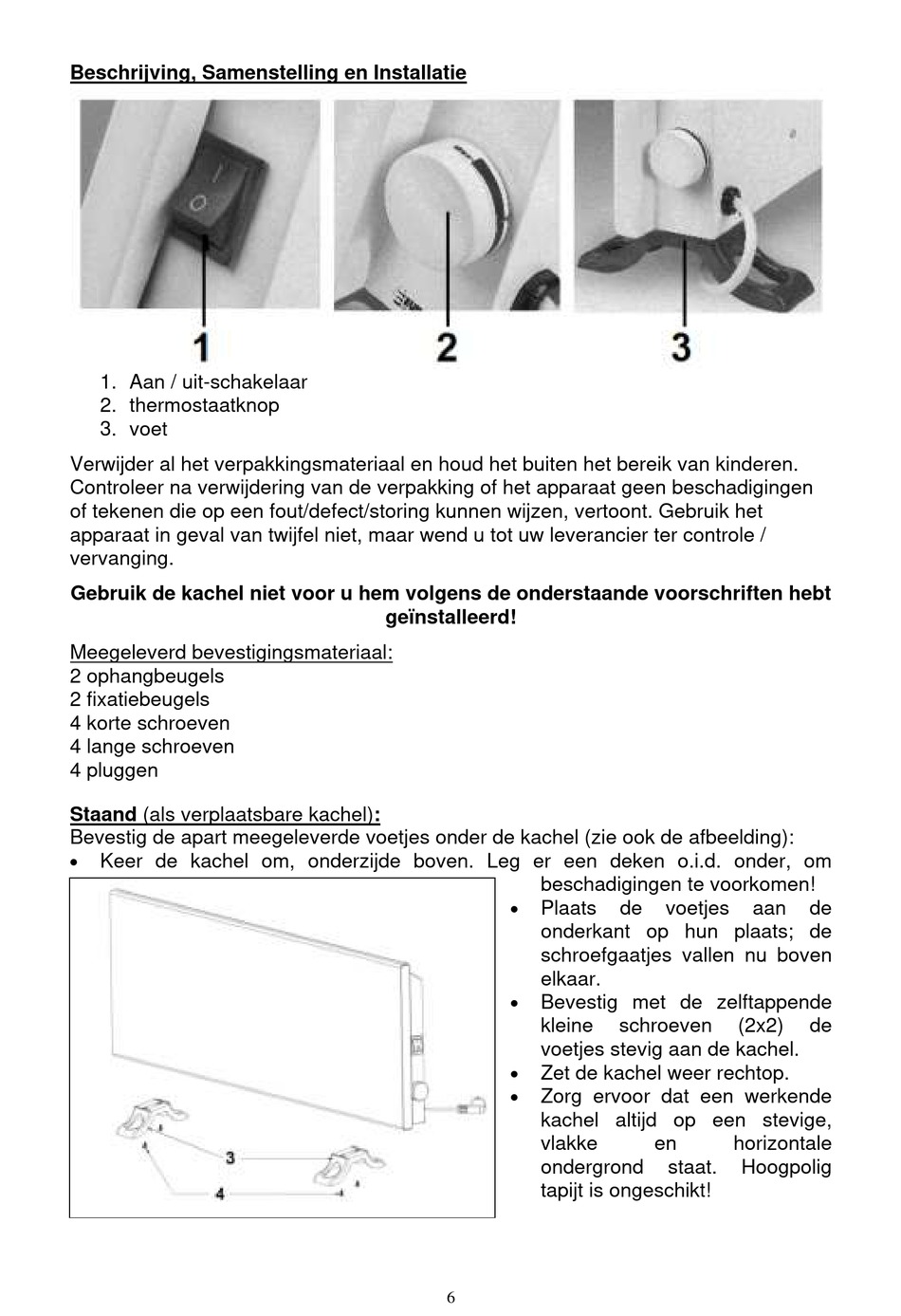 Beschrijving, Samenstelling en Installatie

1

2

3

1. Aan / uit-schakelaar
2. thermostaatknop
3. voet

Verwijder al het verpakkingsmateriaal en houd het buiten het bereik van kinderen. Controleer na verwijdering van de verpakking of het apparaat geen beschadigingen of tekenen die op een fout/defect/storing kunnen wijzen, vertoont. Gebruik het apparaat in geval van twijfel niet, maar wend u tot uw leverancier ter controle / vervanging.

Gebruik de kachel niet voor u hem volgens de onderstaande voorschriften hebt geïnstalleerd!

Meegeleverd bevestigingsmateriaal:
2 ophangbeugels
2 fixatiebeugels
4 korte schroeven
4 lange schroeven
4 pluggen

Staand (als verplaatsbare kachel):
Bevestig de apart meegeleverde voetjes onder de kachel (zie ook de afbeelding):
• Keer de kachel om, onderzijde boven. Leg er een deken o.i.d. onder, om beschadigingen te voorkomen!
• Plaats de voetjes aan de onderkant op hun plaats; de schroefgaatjes vallen nu boven elkaar.
• Bevestig met de zelftappende kleine schroeven (2x2) de voetjes stevig aan de kachel.
• Zet de kachel weer rechtop.
• Zorg ervoor dat een werkende kachel altijd op een stevige, vlakke en horizontale ondergrond staat. Hoogpolig tapijt is ongeschikt!

3

4

6